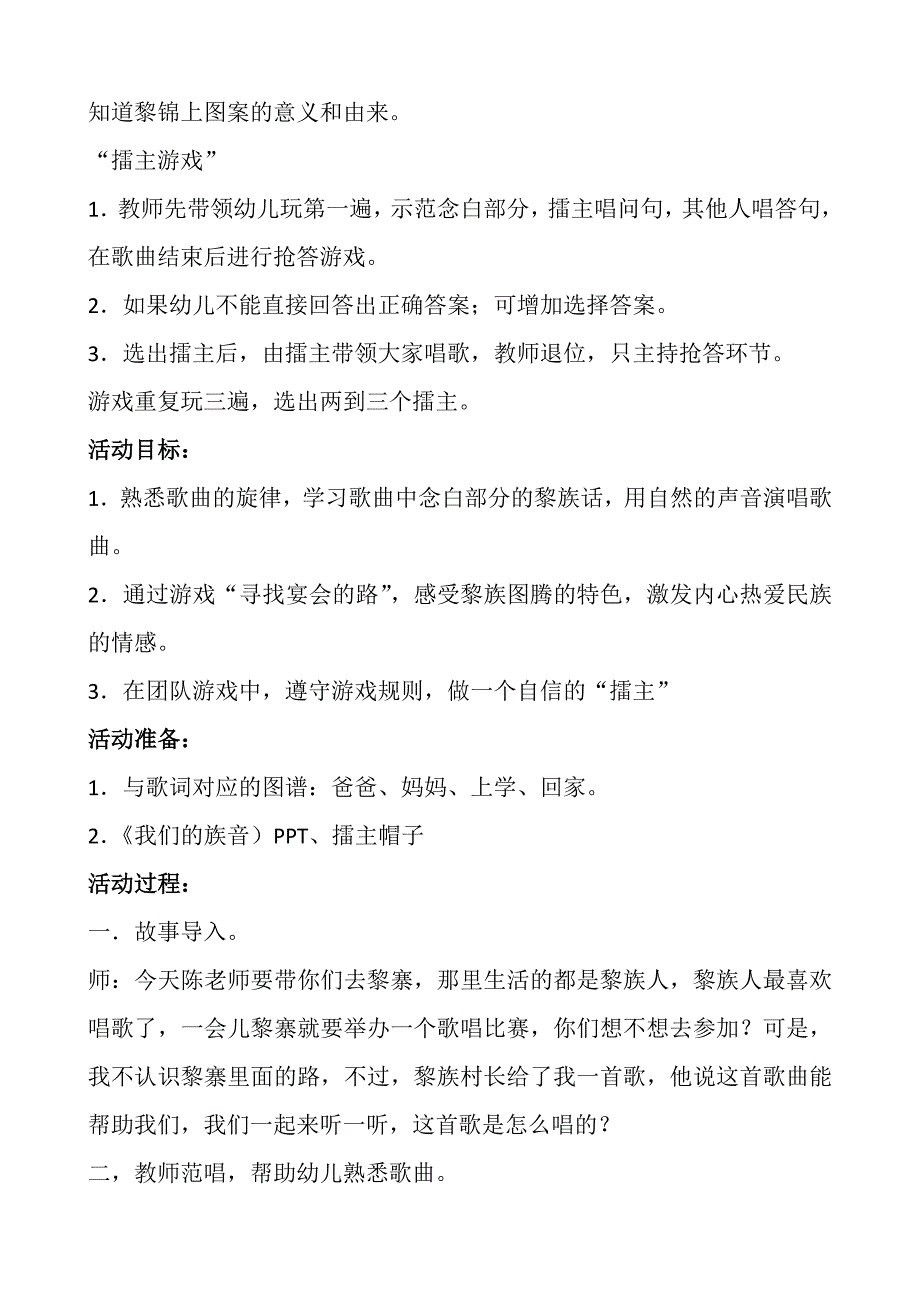 知道黎锦上图案的意义和由来。

“擂主游戏”

1．教师先带领幼儿玩第一遍，示范念白部分，擂主唱问句，其他人唱答句，在歌曲结束后进行抢答游戏。

2．如果幼儿不能直接回答出正确答案；可增加选择答案。

3．选出擂主后，由擂主带领大家唱歌，教师退位，只主持抢答环节。

游戏重复玩三遍，选出两到三个擂主。

活动目标：

1．熟悉歌曲的旋律，学习歌曲中念白部分的黎族话，用自然的声音演唱歌曲。

2．通过游戏“寻找宴会的路”，感受黎族图腾的特色，激发内心热爱民族的情感。

3．在团队游戏中，遵守游戏规则，做一个自信的“擂主”

活动准备：

1．与歌词对应的图谱：爸爸、妈妈、上学、回家。

2.《我们的族音）PPT、擂主帽子

活动过程：

一．故事导入。

师：今天陈老师要带你们去黎寨，那里生活的都是黎族人，黎族人最喜欢唱歌了，一会儿黎寨就要举办一个歌唱比赛，你们想不想去参加？可是，我不认识黎寨里面的路，不过，黎族村长给了我一首歌，他说这首歌曲能帮助我们，我们一起来听一听，这首歌是怎么唱的？

二，教师范唱，帮助幼儿熟悉歌曲。